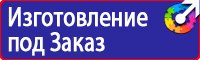 Изготовление под Заказ